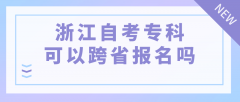 NEW

浙江自考专科
可以跨省报名吗